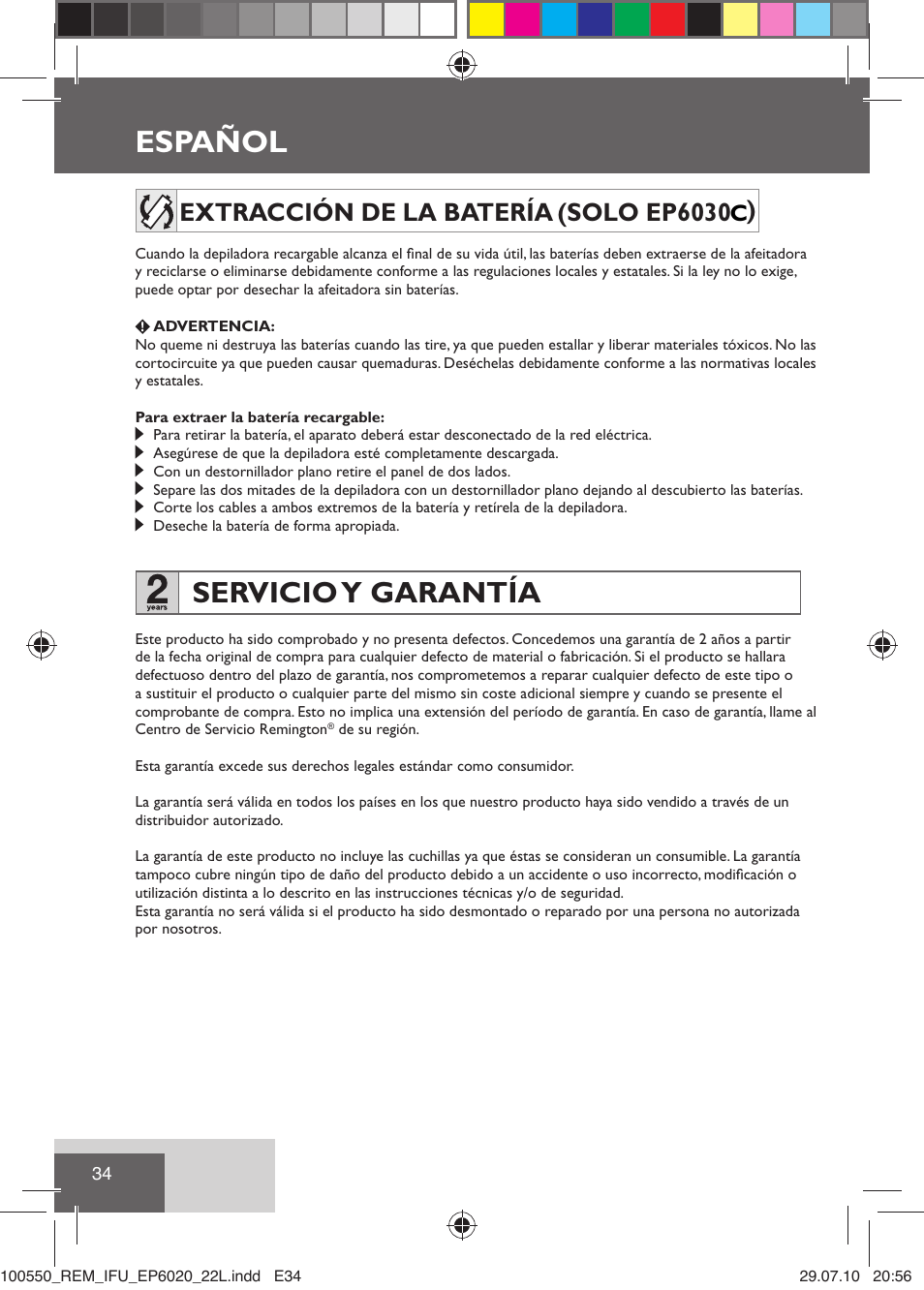 ESPAÑOL

EXTRACCIÓN DE LA BATERÍA (SOLO EP6030C)

Cuando la depiladora recargable alcanza el final de su vida útil, las baterías deben extraerse de la afeitadora y reciclarse o eliminarse debidamente conforme a las regulaciones locales y estatales. Si la ley no lo exige, puede optar por desechar la afeitadora sin baterías.

ADVERTENCIA:
No queme ni destruya las baterías cuando las tire, ya que pueden estallar y liberar materiales tóxicos. No las cortocircuite ya que pueden causar quemaduras. Deséchelas debidamente conforme a las normativas locales y estatales.

Para extraer la batería recargable:
Para retirar la batería, el aparato deberá estar desconectado de la red eléctrica.
Asegúrese de que la depiladora esté completamente descargada.
Con un destornillador plano retire el panel de dos lados.
Separe las dos mitades de la depiladora con un destornillador plano dejando al descubierto las baterías.
Corte los cables a ambos extremos de la batería y retírela de la depiladora.
Deseche la batería de forma apropiada.

2 years

SERVICIO Y GARANTÍA

Este producto ha sido comprobado y no presenta defectos. Concedemos una garantía de 2 años a partir de la fecha original de compra para cualquier defecto de material o fabricación. Si el producto se hallara defectuoso dentro del plazo de garantía, nos comprometemos a reparar cualquier defecto de este tipo o a sustituir el producto o cualquier parte del mismo sin coste adicional siempre y cuando se presente el comprobante de compra. Esto no implica una extensión del período de garantía. En caso de garantía, llame al Centro de Servicio Remington® de su región.

Esta garantía excede sus derechos legales estándar como consumidor.

La garantía será válida en todos los países en los que nuestro producto haya sido vendido a través de un distribuidor autorizado.

La garantía de este producto no incluye las cuchillas ya que éstas se consideran un consumible. La garantía tampoco cubre ningún tipo de daño del producto debido a un accidente o uso incorrecto, modificación o utilización distinta a lo descrito en las instrucciones técnicas y/o de seguridad.
Esta garantía no será válida si el producto ha sido desmontado o reparado por una persona no autorizada por nosotros.

34

100550_REM_IFU_EP6020_22L.indd E34 29.07.10 20:56